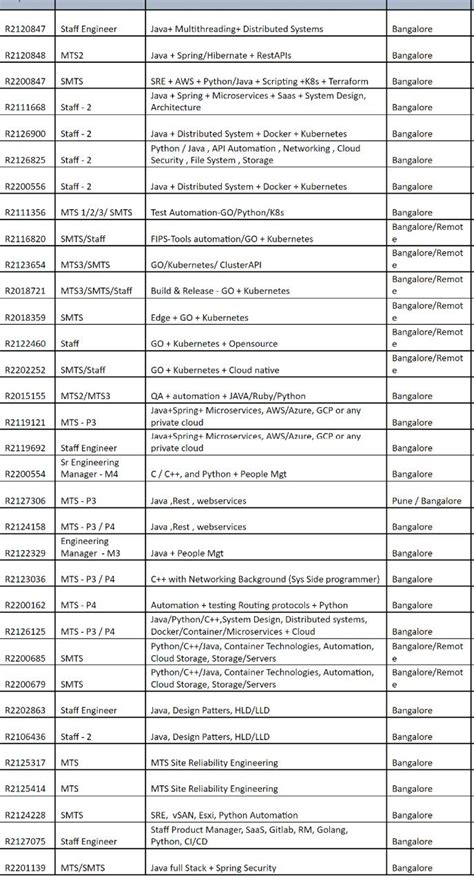 | | | | |
|---|---|---|---|
| R2120847 | Staff Engineer | Java+ Multithreading+ Distributed Systems | Bangalore |
| R2120848 | MTS2 | Java + Spring/Hibernate + RestAPIs | Bangalore |
| R2200847 | SMTS | SRE + AWS + Python/Java + Scripting +K8s + Terraform | Bangalore |
| R2111668 | Staff - 2 | Java + Spring + Microservices + Saas + System Design, Architecture | Bangalore |
| R2126900 | Staff - 2 | Java + Distributed System + Docker + Kubernetes | Bangalore |
| R2126825 | Staff - 2 | Python / Java , API Automation , Networking , Cloud Security , File System , Storage | Bangalore |
| R2200556 | Staff - 2 | Java + Distributed System + Docker + Kubernetes | Bangalore |
| R2111356 | MTS 1/2/3/ SMTS | Test Automation-GO/Python/K8s | Bangalore |
| R2116820 | SMTS/Staff | FIPS-Tools automation/GO + Kubernetes | Bangalore/Remote |
| R2123654 | MTS3/SMTS | GO/Kubernetes/ ClusterAPI | Bangalore/Remote |
| R2018721 | MTS3/SMTS/Staff | Build & Release - GO + Kubernetes | Bangalore/Remote |
| R2018359 | SMTS | Edge + GO + Kubernetes | Bangalore/Remote |
| R2122460 | Staff | GO + Kubernetes + Opensource | Bangalore/Remote |
| R2202252 | SMTS/Staff | GO + Kubernetes + Cloud native | Bangalore/Remote |
| R2015155 | MTS2/MTS3 | QA + automation + JAVA/Ruby/Python | Bangalore |
| R2119121 | MTS - P3 | Java+Spring+ Microservices, AWS/Azure, GCP or any private cloud | Bangalore |
| R2119692 | Staff Engineer | Java+Spring+ Microservices, AWS/Azure, GCP or any private cloud | Bangalore |
| R2200554 | Sr Engineering Manager - M4 | C / C++, and Python + People Mgt | Bangalore |
| R2127306 | MTS - P3 | Java ,Rest , webservices | Pune / Bangalore |
| R2124158 | MTS - P3 / P4 | Java ,Rest , webservices | Bangalore |
| R2122329 | Engineering Manager - M3 | Java + People Mgt | Bangalore |
| R2123036 | MTS - P3 / P4 | C++ with Networking Background (Sys Side programmer) | Bangalore |
| R2200162 | MTS - P4 | Automation + testing Routing protocols + Python | Bangalore |
| R2126125 | MTS - P3 / P4 | Java/Python/C++,System Design, Distributed systems, Docker/Container/Microservices + Cloud | Bangalore |
| R2200685 | SMTS | Python/C++/Java, Container Technologies, Automation, Cloud Storage, Storage/Servers | Bangalore/Remote |
| R2200679 | SMTS | Python/C++/Java, Container Technologies, Automation, Cloud Storage, Storage/Servers | Bangalore/Remote |
| R2202863 | Staff Engineer | Java, Design Patters, HLD/LLD | Bangalore |
| R2106436 | Staff - 2 | Java, Design Patters, HLD/LLD | Bangalore |
| R2125317 | MTS | MTS Site Reliability Engineering | Bangalore |
| R2125414 | MTS | MTS Site Reliability Engineering | Bangalore |
| R2124228 | SMTS | SRE, vSAN, Esxi, Python Automation | Bangalore |
| R2127075 | Staff Engineer | Staff Product Manager, SaaS, Gitlab, RM, Golang, Python, CI/CD | Bangalore |
| R2201139 | MTS/SMTS | Java full Stack + Spring Security | Bangalore |